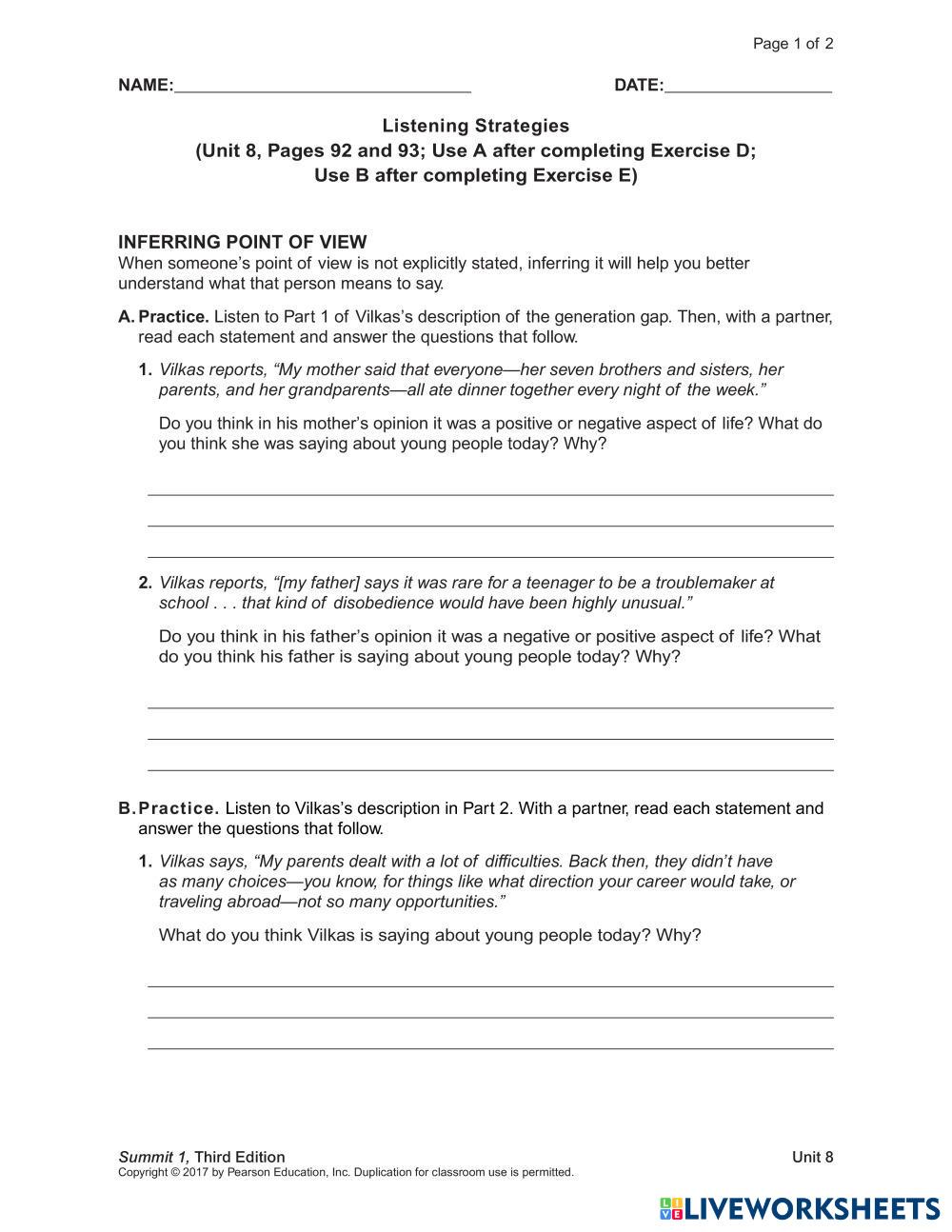 Page 1 of 2

NAME:______________________________ DATE:_________________

Listening Strategies
(Unit 8, Pages 92 and 93; Use A after completing Exercise D;
Use B after completing Exercise E)

INFERRING POINT OF VIEW
When someone's point of view is not explicitly stated, inferring it will help you better understand what that person means to say.

A. Practice. Listen to Part 1 of Vilkas's description of the generation gap. Then, with a partner, read each statement and answer the questions that follow.

1. Vilkas reports, "My mother said that everyone—her seven brothers and sisters, her parents, and her grandparents—all ate dinner together every night of the week."

Do you think in his mother's opinion it was a positive or negative aspect of life? What do you think she was saying about young people today? Why?

2. Vilkas reports, "[my father] says it was rare for a teenager to be a troublemaker at school . . . that kind of disobedience would have been highly unusual."

Do you think in his father's opinion it was a negative or positive aspect of life? What do you think his father is saying about young people today? Why?

B. Practice. Listen to Vilkas's description in Part 2. With a partner, read each statement and answer the questions that follow.

1. Vilkas says, "My parents dealt with a lot of difficulties. Back then, they didn't have as many choices—you know, for things like what direction your career would take, or traveling abroad—not so many opportunities."

What do you think Vilkas is saying about young people today? Why?

Summit 1, Third Edition
Copyright © 2017 by Pearson Education, Inc. Duplication for classroom use is permitted.
Unit 8

LIVEWORKSHEETS